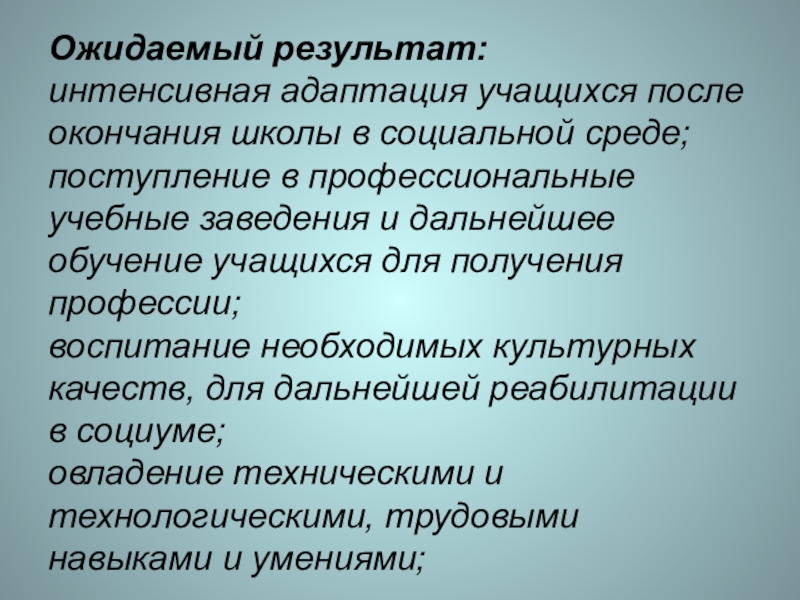 Ожидаемый результат:

интенсивная адаптация учащихся после окончания школы в социальной среде;

поступление в профессиональные учебные заведения и дальнейшее обучение учащихся для получения профессии;

воспитание необходимых культурных качеств, для дальнейшей реабилитации в социуме;

овладение техническими и технологическими, трудовыми навыками и умениями;